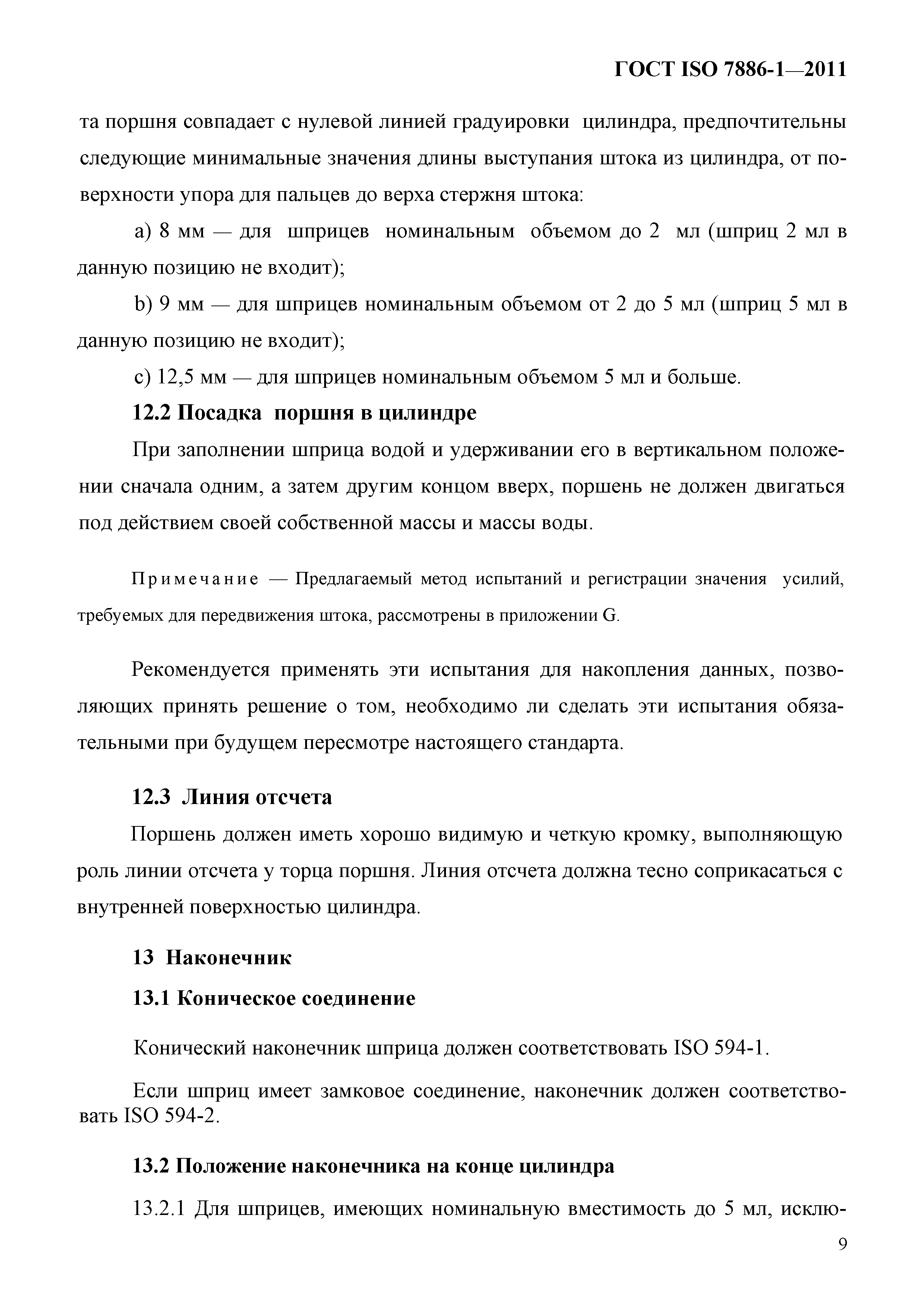 ГОСТ ISO 7886-1—2011

та поршня совпадает с нулевой линией градуировки цилиндра, предпочтительны следующие минимальные значения длины выступания штока из цилиндра, от поверхности упора для пальцев до верха стержня штока:

a) 8 мм — для шприцев номинальным объемом до 2 мл (шприц 2 мл в данную позицию не входит);

b) 9 мм — для шприцев номинальным объемом от 2 до 5 мл (шприц 5 мл в данную позицию не входит);

c) 12,5 мм — для шприцев номинальным объемом 5 мл и больше.

12.2 Посадка поршня в цилиндре

При заполнении шприца водой и удерживании его в вертикальном положении сначала одним, а затем другим концом вверх, поршень не должен двигаться под действием своей собственной массы и массы воды.

Примечание — Предлагаемый метод испытаний и регистрации значения усилий, требуемых для передвижения штока, рассмотрены в приложении G.

Рекомендуется применять эти испытания для накопления данных, позволяющих принять решение о том, необходимо ли сделать эти испытания обязательными при будущем пересмотре настоящего стандарта.

12.3 Линия отсчета

Поршень должен иметь хорошо видимую и четкую кромку, выполняющую роль линии отсчета у торца поршня. Линия отсчета должна тесно соприкасаться с внутренней поверхностью цилиндра.

13 Наконечник

13.1 Коническое соединение

Конический наконечник шприца должен соответствовать ISO 594-1.

Если шприц имеет замковое соединение, наконечник должен соответствовать ISO 594-2.

13.2 Положение наконечника на конце цилиндра

13.2.1 Для шприцев, имеющих номинальную вместимость до 5 мл, исклю-

9